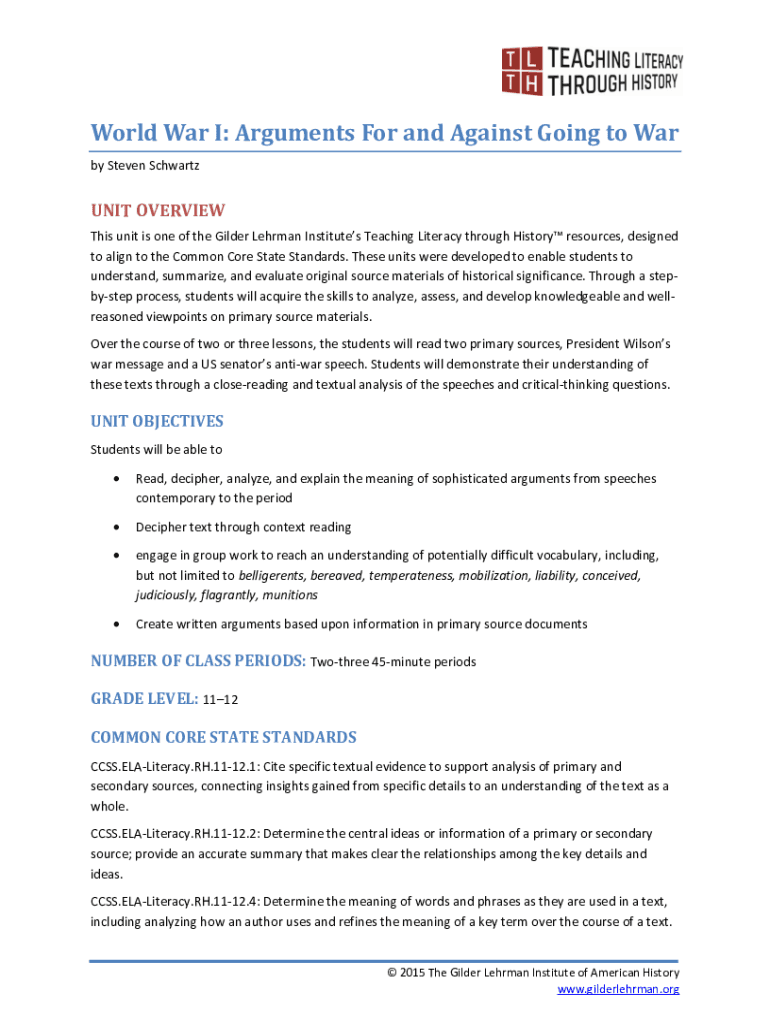 TL TH TEACHING LITERACY THROUGH HISTORY

World War I: Arguments For and Against Going to War

by Steven Schwartz

UNIT OVERVIEW

This unit is one of the Gilder Lehrman Institute's Teaching Literacy through History™ resources, designed to align to the Common Core State Standards. These units were developed to enable students to understand, summarize, and evaluate original source materials of historical significance. Through a step-by-step process, students will acquire the skills to analyze, assess, and develop knowledgeable and well-reasoned viewpoints on primary source materials.

Over the course of two or three lessons, the students will read two primary sources, President Wilson's war message and a US senator's anti-war speech. Students will demonstrate their understanding of these texts through a close-reading and textual analysis of the speeches and critical-thinking questions.

UNIT OBJECTIVES

Students will be able to

• Read, decipher, analyze, and explain the meaning of sophisticated arguments from speeches contemporary to the period

• Decipher text through context reading

• engage in group work to reach an understanding of potentially difficult vocabulary, including, but not limited to belligerents, bereaved, temperateness, mobilization, liability, conceived, judiciously, flagrantly, munitions

• Create written arguments based upon information in primary source documents

NUMBER OF CLASS PERIODS: Two-three 45-minute periods

GRADE LEVEL: 11–12

COMMON CORE STATE STANDARDS

CCSS.ELA-Literacy.RH.11-12.1: Cite specific textual evidence to support analysis of primary and secondary sources, connecting insights gained from specific details to an understanding of the text as a whole.

CCSS.ELA-Literacy.RH.11-12.2: Determine the central ideas or information of a primary or secondary source; provide an accurate summary that makes clear the relationships among the key details and ideas.

CCSS.ELA-Literacy.RH.11-12.4: Determine the meaning of words and phrases as they are used in a text, including analyzing how an author uses and refines the meaning of a key term over the course of a text.

© 2015 The Gilder Lehrman Institute of American History
www.gilderlehrman.org